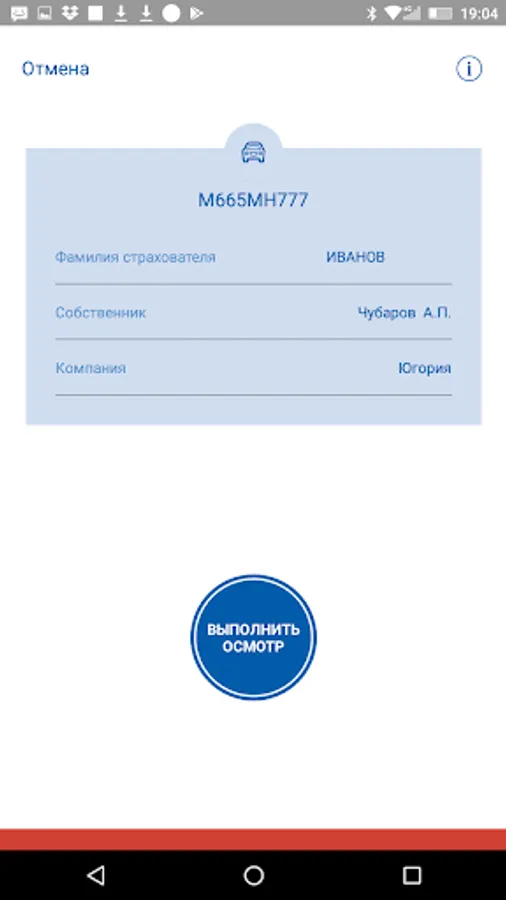 19:04

Отмена

М665МН777

Фамилия страхователя ИВАНОВ

Собственник Чубаров А.П.

Компания Югория

ВЫПОЛНИТЬ ОСМОТР